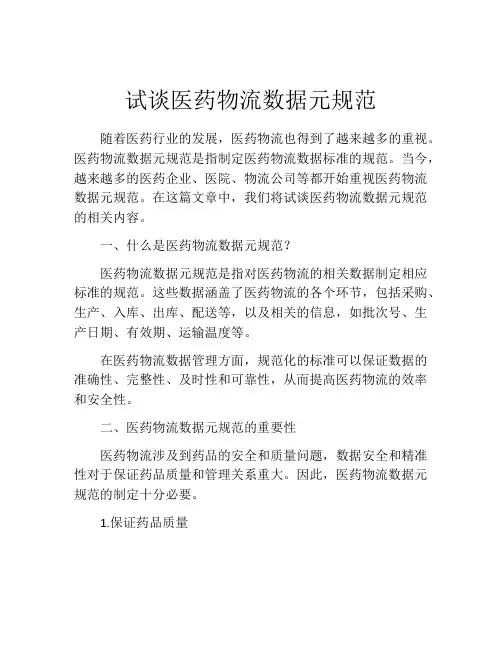 试谈医药物流数据元规范

随着医药行业的发展，医药物流也得到了越来越多的重视。医药物流数据元规范是指制定医药物流数据标准的规范。当今，越来越多的医药企业、医院、物流公司等都开始重视医药物流数据元规范。在这篇文章中，我们将试谈医药物流数据元规范的相关内容。

一、什么是医药物流数据元规范？

医药物流数据元规范是指对医药物流的相关数据制定相应标准的规范。这些数据涵盖了医药物流的各个环节，包括采购、生产、入库、出库、配送等，以及相关的信息，如批次号、生产日期、有效期、运输温度等。

在医药物流数据管理方面，规范化的标准可以保证数据的准确性、完整性、及时性和可靠性，从而提高医药物流的效率和安全性。

二、医药物流数据元规范的重要性

医药物流涉及到药品的安全和质量问题，数据安全和精准性对于保证药品质量和管理关系重大。因此，医药物流数据元规范的制定十分必要。

1.保证药品质量